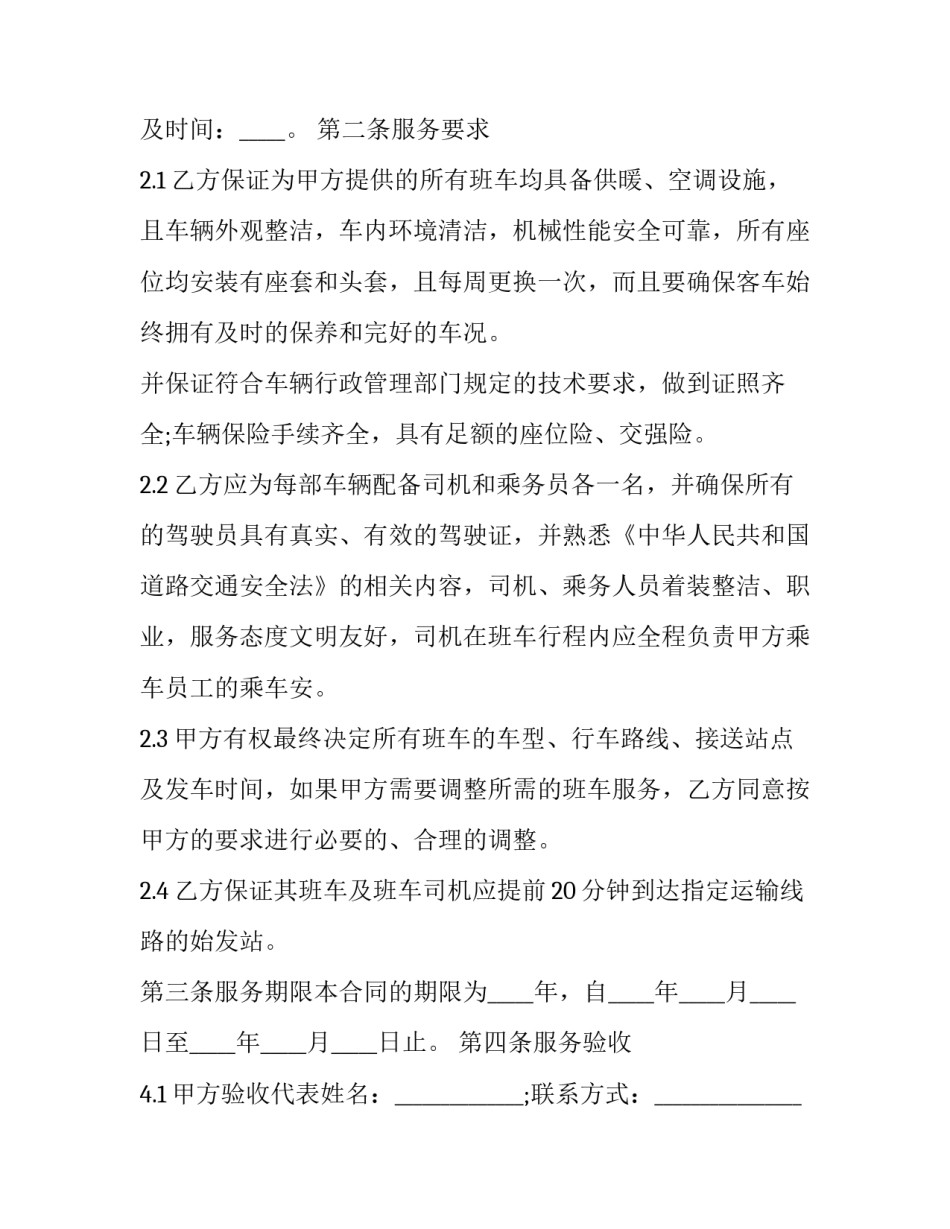 及时间：____。 第二条服务要求

2.1乙方保证为甲方提供的所有班车均具备供暖、空调设施，且车辆外观整洁，车内环境清洁，机械性能安全可靠，所有座位均安装有座套和头套，且每周更换一次，而且要确保客车始终拥有及时的保养和完好的车况。

并保证符合车辆行政管理部门规定的技术要求，做到证照齐全;车辆保险手续齐全，具有足额的座位险、交强险。

2.2乙方应为每部车辆配备司机和乘务员各一名，并确保所有的驾驶员具有真实、有效的驾驶证，并熟悉《中华人民共和国道路交通安全法》的相关内容，司机、乘务人员着装整洁、职业，服务态度文明友好，司机在班车行程内应全程负责甲方乘车员工的乘车安。

2.3甲方有权最终决定所有班车的车型、行车路线、接送站点及发车时间，如果甲方需要调整所需的班车服务，乙方同意按甲方的要求进行必要的、合理的调整。

2.4乙方保证其班车及班车司机应提前20分钟到达指定运输线路的始发站。

第三条服务期限本合同的期限为____年，自____年____月____日至____年____月____日止。 第四条服务验收

4.1甲方验收代表姓名：____;联系方式：____